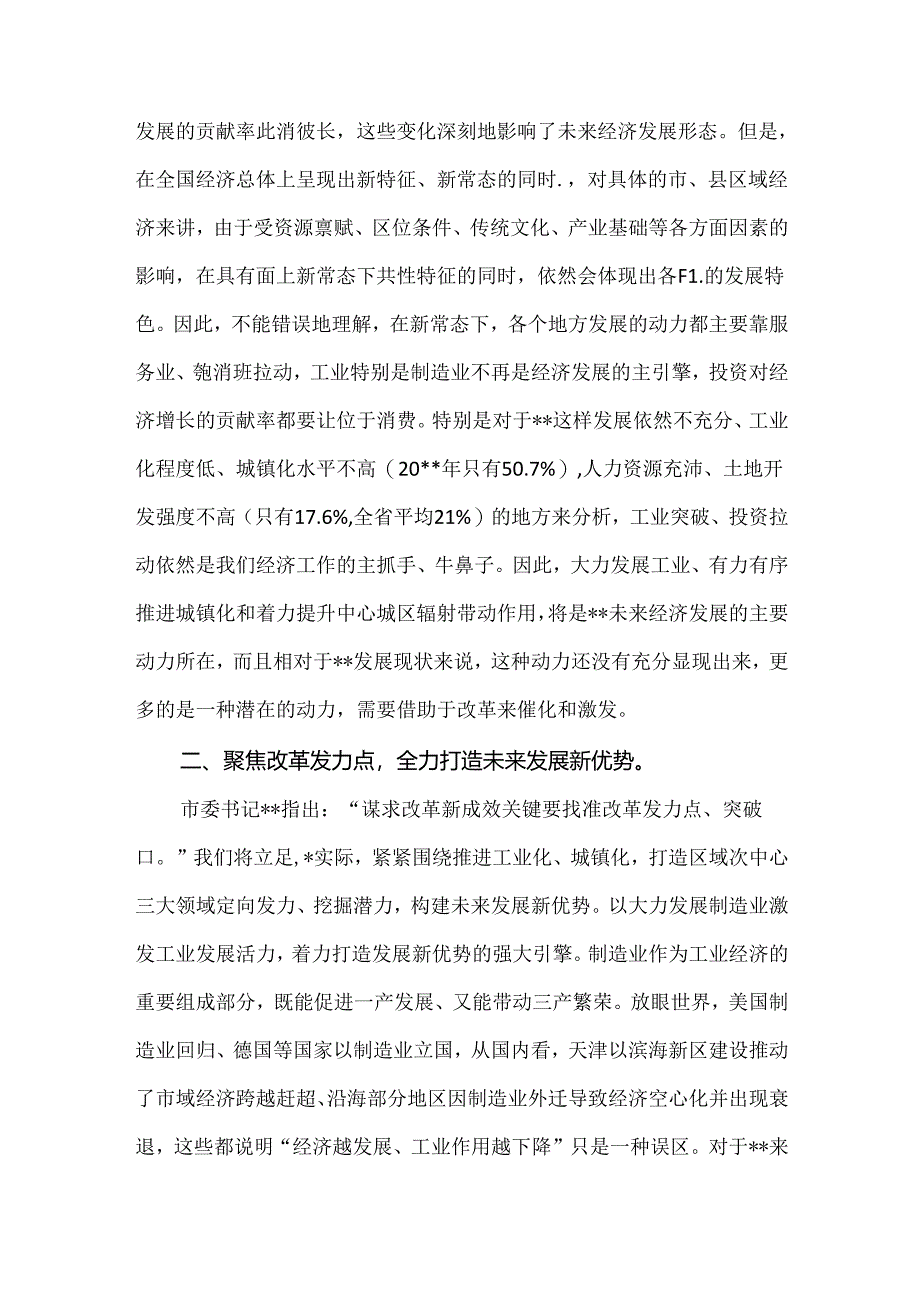 发展的贡献率此消彼长，这些变化深刻地影响了未来经济发展形态。但是，在全国经济总体上呈现出新特征、新常态的同时.，对具体的市、县区域经济来讲，由于受资源禀赋、区位条件、传统文化、产业基础等各方面因素的影响，在具有面上新常态下共性特征的同时，依然会体现出各F1.的发展特色。因此，不能错误地理解，在新常态下，各个地方发展的动力都主要靠服务业、匏消班拉动，工业特别是制造业不再是经济发展的主引擎，投资对经济增长的贡献率都要让位于消费。特别是对于**这样发展依然不充分、工业化程度低、城镇化水平不高（20**年只有50.7%），人力资源充沛、土地开发强度不高（只有17.6%,全省平均21%）的地方来分析，工业突破、投资拉动依然是我们经济工作的主抓手、牛鼻子。因此，大力发展工业、有力有序推进城镇化和着力提升中心城区辐射带动作用，将是**未来经济发展的主要动力所在，而且相对于**发展现状来说，这种动力还没有充分显现出来，更多的是一种潜在的动力，需要借助于改革来催化和激发。

二、聚焦改革发力点，全力打造未来发展新优势。

市委书记**指出：“谋求改革新成效关键要找准改革发力点、突破口。”我们将立足,*实际，紧紧围绕推进工业化、城镇化，打造区域次中心三大领域定向发力、挖掘潜力，构建未来发展新优势。以大力发展制造业激发工业发展活力，着力打造发展新优势的强大引擎。制造业作为工业经济的重要组成部分，既能促进一产发展、又能带动三产繁荣。放眼世界，美国制造业回归、德国等国家以制造业立国，从国内看，天津以滨海新区建设推动了市域经济跨越赶超、沿海部分地区因制造业外迁导致经济空心化并出现衰退，这些都说明“经济越发展、工业作用越下降”只是一种误区。对于**来